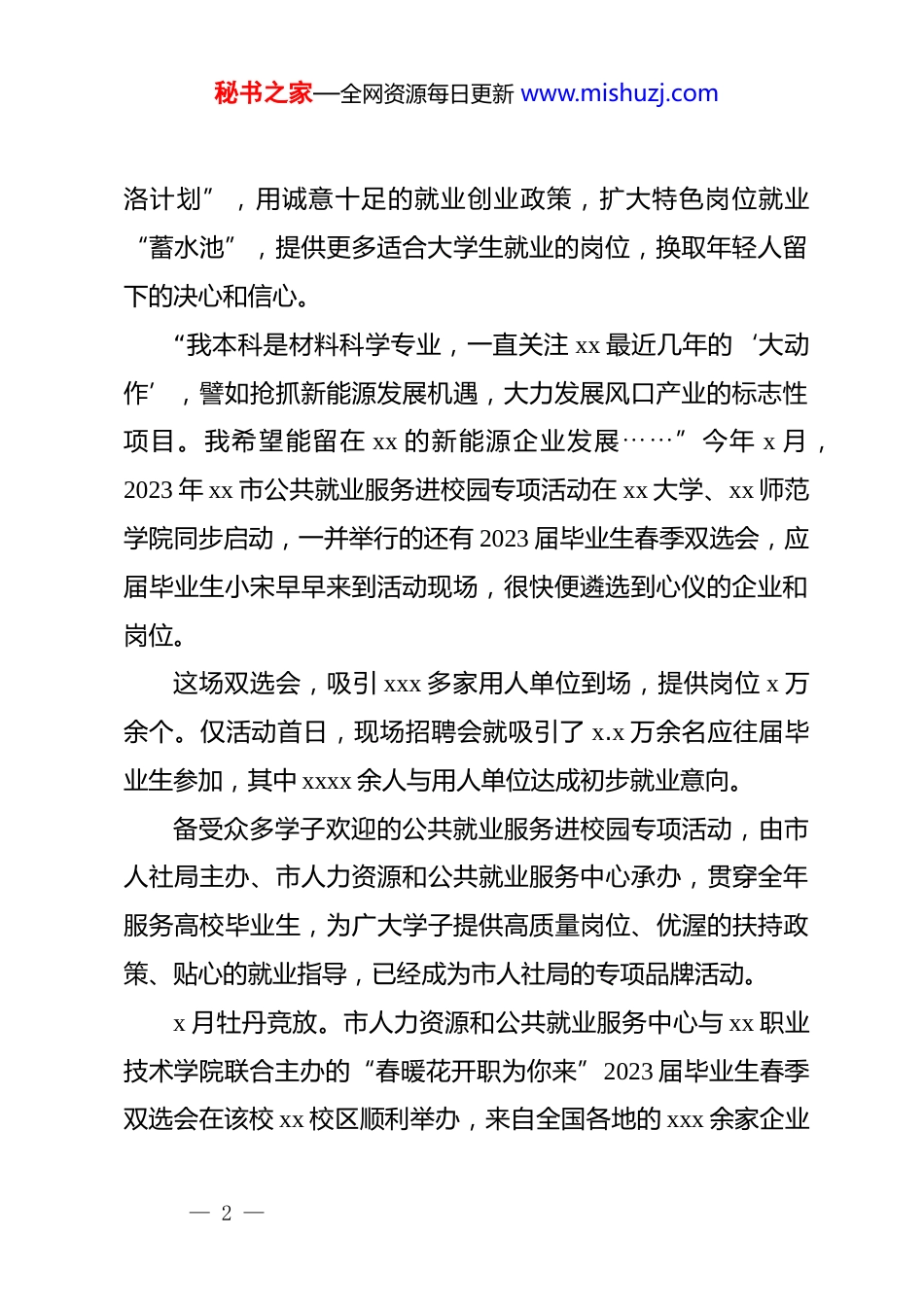 秘书之家—全网资源每日更新 www.mishuzj.com

洛计划”，用诚意十足的就业创业政策，扩大特色岗位就业“蓄水池”，提供更多适合大学生就业的岗位，换取年轻人留下的决心和信心。

“我本科是材料科学专业，一直关注 xx 最近几年的‘大动作’，譬如抢抓新能源发展机遇，大力发展风口产业的标志性项目。我希望能留在 xx 的新能源企业发展……”今年 x 月，2023 年 xx 市公共就业服务进校园专项活动在 xx 大学、xx 师范学院同步启动，一并举行的还有 2023 届毕业生春季双选会，应届毕业生小宋早早来到活动现场，很快便遴选到心仪的企业和岗位。

这场双选会，吸引 xxx 多家用人单位到场，提供岗位 x 万余个。仅活动首日，现场招聘会就吸引了 x.x 万余名应往届毕业生参加，其中 xxxx 余人与用人单位达成初步就业意向。

备受众多学子欢迎的公共就业服务进校园专项活动，由市人社局主办、市人力资源和公共就业服务中心承办，贯穿全年服务高校毕业生，为广大学子提供高质量岗位、优渥的扶持政策、贴心的就业指导，已经成为市人社局的专项品牌活动。

x 月牡丹竞放。市人力资源和公共就业服务中心与 xx 职业技术学院联合主办的“春暖花开职为你来”2023 届毕业生春季双选会在该校 xx 校区顺利举办，来自全国各地的 xxx 余家企业

— 2 —